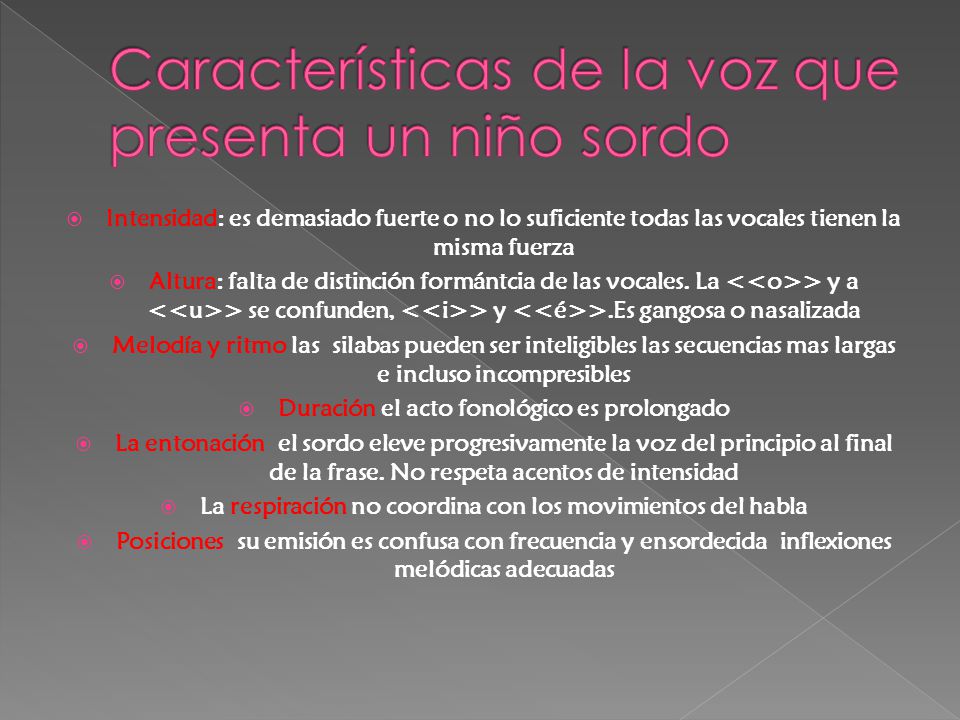 Características de la voz que presenta un niño sordo

Intensidad: es demasiado fuerte o no lo suficiente todas las vocales tienen la misma fuerza

Altura: falta de distinción formántcia de las vocales. La <<o>> y a <<u>> se confunden, <<i>> y <<é>>.Es gangosa o nasalizada

Melodía y ritmo las silabas pueden ser inteligibles las secuencias mas largas e incluso incompresibles

Duración el acto fonológico es prolongado

La entonación el sordo eleve progresivamente la voz del principio al final de la frase. No respeta acentos de intensidad

La respiración no coordina con los movimientos del habla

Posiciones su emisión es confusa con frecuencia y ensordecida inflexiones melódicas adecuadas